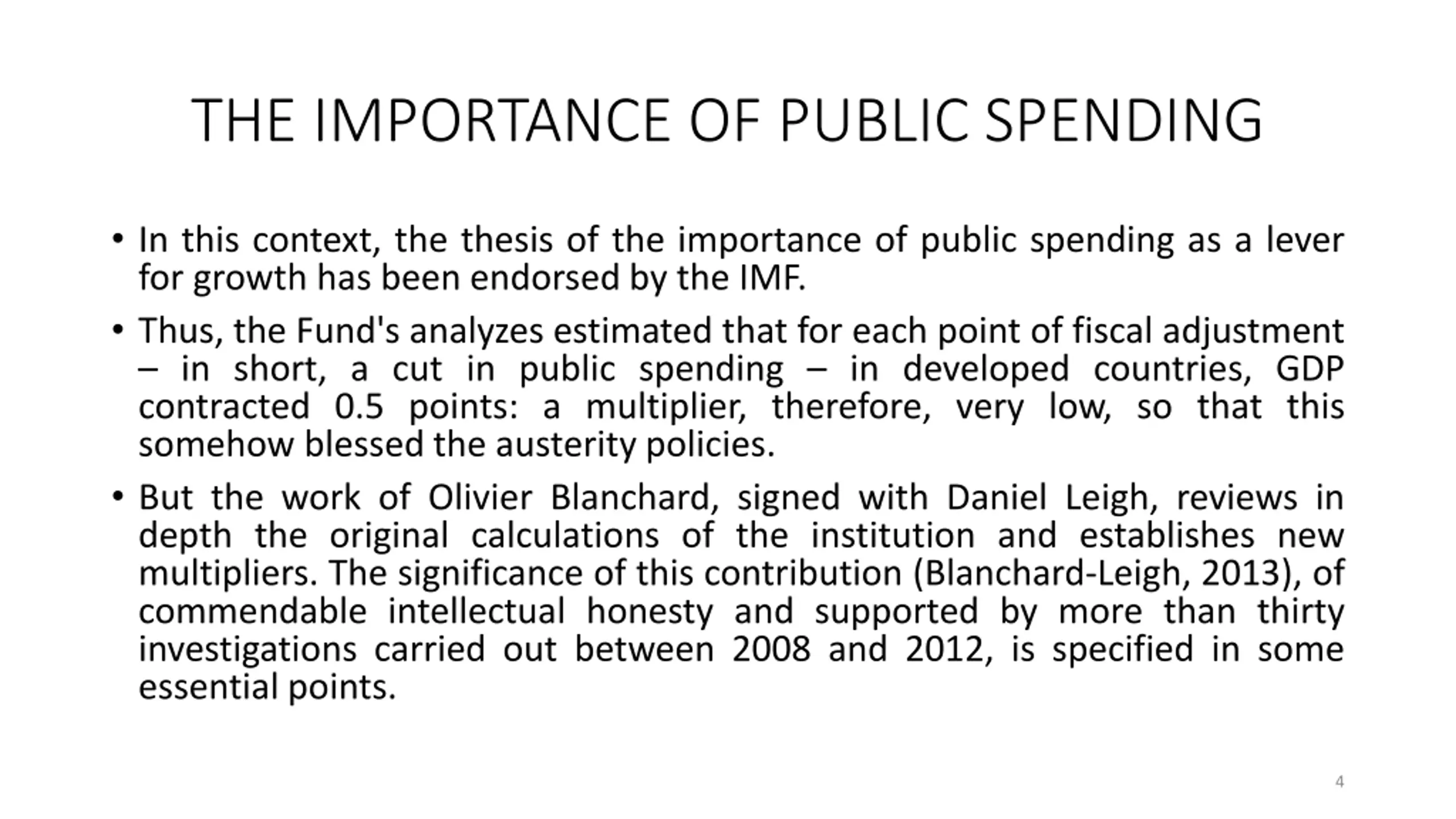 THE IMPORTANCE OF PUBLIC SPENDING

• In this context, the thesis of the importance of public spending as a lever for growth has been endorsed by the IMF.

• Thus, the Fund's analyzes estimated that for each point of fiscal adjustment – in short, a cut in public spending – in developed countries, GDP contracted 0.5 points: a multiplier, therefore, very low, so that this somehow blessed the austerity policies.

• But the work of Olivier Blanchard, signed with Daniel Leigh, reviews in depth the original calculations of the institution and establishes new multipliers. The significance of this contribution (Blanchard-Leigh, 2013), of commendable intellectual honesty and supported by more than thirty investigations carried out between 2008 and 2012, is specified in some essential points.

4